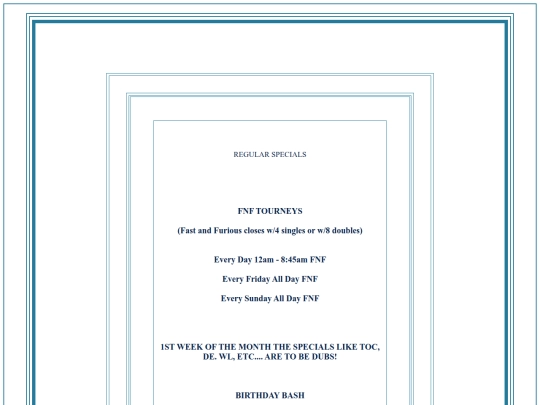 REGULAR SPECIALS

FNF TOURNEYS

(Fast and Furious closes w/4 singles or w/8 doubles)

Every Day 12am - 8:45am FNF

Every Friday All Day FNF

Every Sunday All Day FNF

1ST WEEK OF THE MONTH THE SPECIALS LIKE TOC, DE. WL, ETC.... ARE TO BE DUBS!

BIRTHDAY BASH